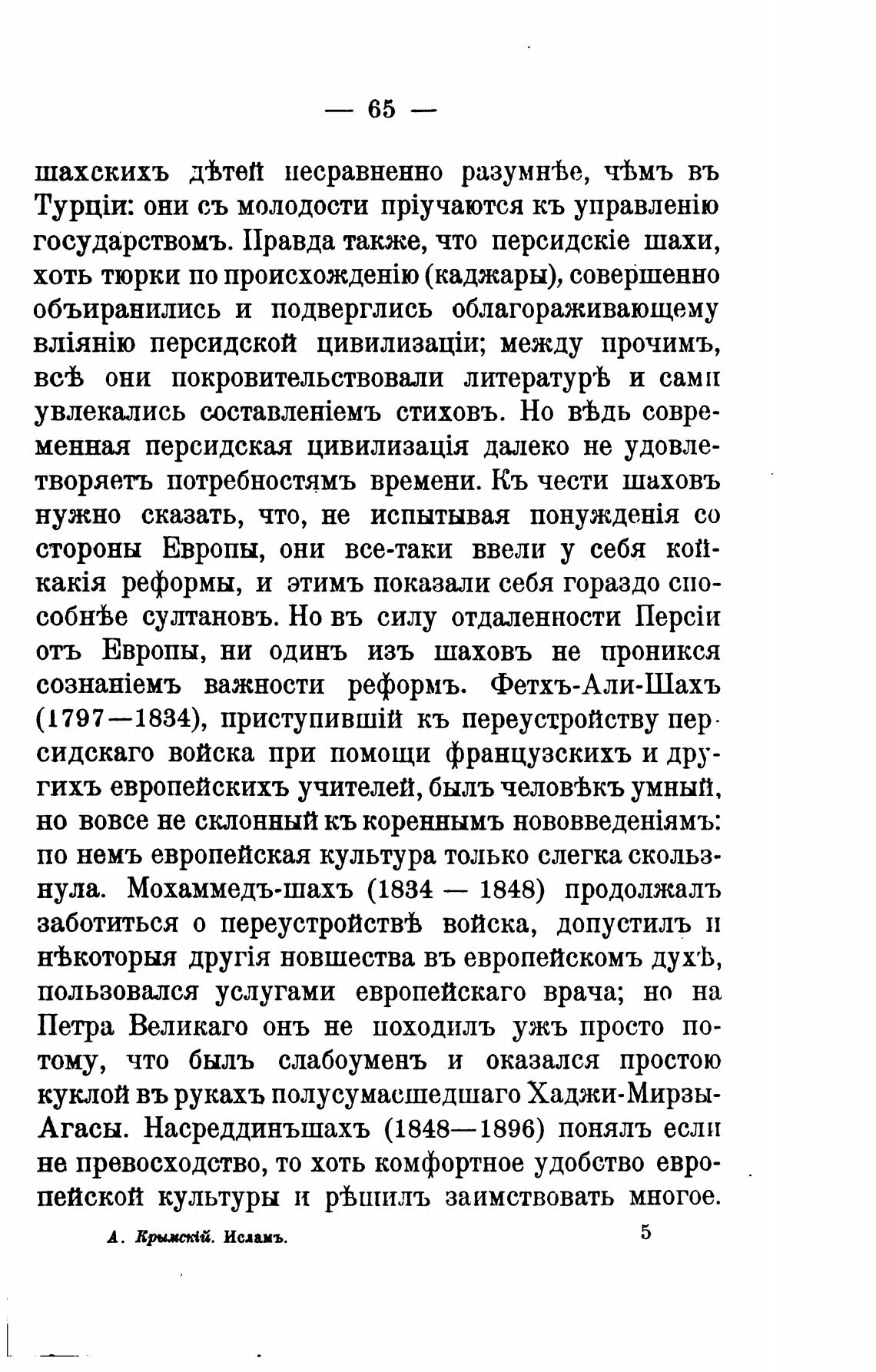 — 65 —

шахскихъ дѣтей несравненно разумнѣе, чѣмъ въ Турціи: они съ молодости пріучаются къ управленію государствомъ. Правда также, что персидскіе шахи, хоть тюрки по происхожденію (каджары), совершенно объиранились и подверглись облагораживающему вліянію персидской цивилизаціи; между прочимъ, всѣ они покровительствовали литературѣ и сами увлекались составленіемъ стиховъ. Но вѣдь современная персидская цивилизація далеко не удовлетворяетъ потребностямъ времени. Къ чести шаховъ нужно сказать, что, не испытывая понужденія со стороны Европы, они все-таки ввели у себя кой-какія реформы, и этимъ показали себя гораздо способнѣе султановъ. Но въ силу отдаленности Персіи отъ Европы, ни одинъ изъ шаховъ не проникся сознаніемъ важности реформъ. Фетхъ-Али-Шахъ (1797—1834), приступившій къ переустройству персидскаго войска при помощи французскихъ и другихъ европейскихъ учителей, былъ человѣкъ умный, но вовсе не склонный къ кореннымъ нововведеніямъ: по немъ европейская культура только слегка скользнула. Мохаммедъ-шахъ (1834 — 1848) продолжалъ заботиться о переустройствѣ войска, допустилъ и нѣкоторыя другія новшества въ европейскомъ духѣ, пользовался услугами европейскаго врача; но на Петра Великаго онъ не походилъ ужъ просто потому, что былъ слабоуменъ и оказался простою куклой въ рукахъ полусумасшедшаго Хаджи-Мирзы-Агасы. Насреддинъшахъ (1848—1896) понялъ если не превосходство, то хоть комфортное удобство европейской культуры и рѣшилъ заимствовать многое.

А. Крымскій. Исламъ. 5